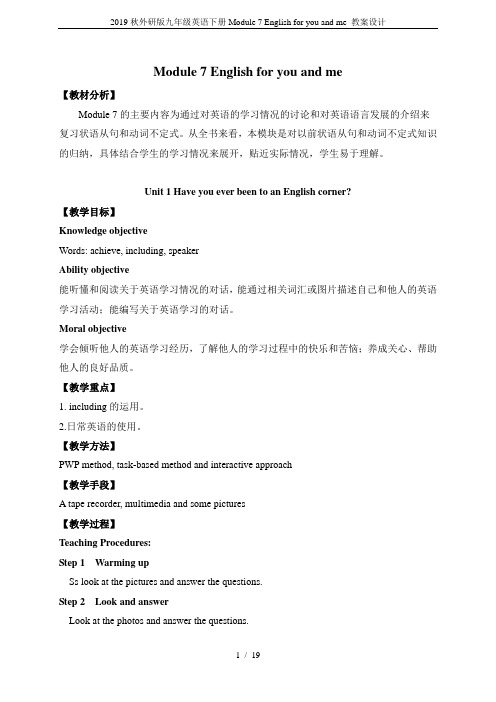 2019 秋外研版九年级英语下册 Module 7 English for you and me 教案设计

Module 7 English for you and me

【教材分析】

Module 7 的主要内容为通过对英语的学习情况的讨论和对英语语言发展的介绍来复习状语从句和动词不定式。从全书来看，本模块是对以前状语从句和动词不定式知识的归纳，具体结合学生的学习情况来展开，贴近实际情况，学生易于理解。

Unit 1 Have you ever been to an English corner?

【教学目标】

Knowledge objective

Words: achieve, including, speaker

Ability objective

能听懂和阅读关于英语学习情况的对话，能通过相关词汇或图片描述自己和他人的英语学习活动；能编写关于英语学习的对话。

Moral objective

学会倾听他人的英语学习经历，了解他人的学习过程中的快乐和苦恼；养成关心、帮助他人的良好品质。

【教学重点】

1. including 的运用。

2.日常英语的使用。

【教学方法】

PWP method, task-based method and interactive approach

【教学手段】

A tape recorder, multimedia and some pictures

【教学过程】

Teaching Procedures:

Step 1 Warming up

Ss look at the pictures and answer the questions.

Step 2 Look and answer

Look at the photos and answer the questions.

1 / 19